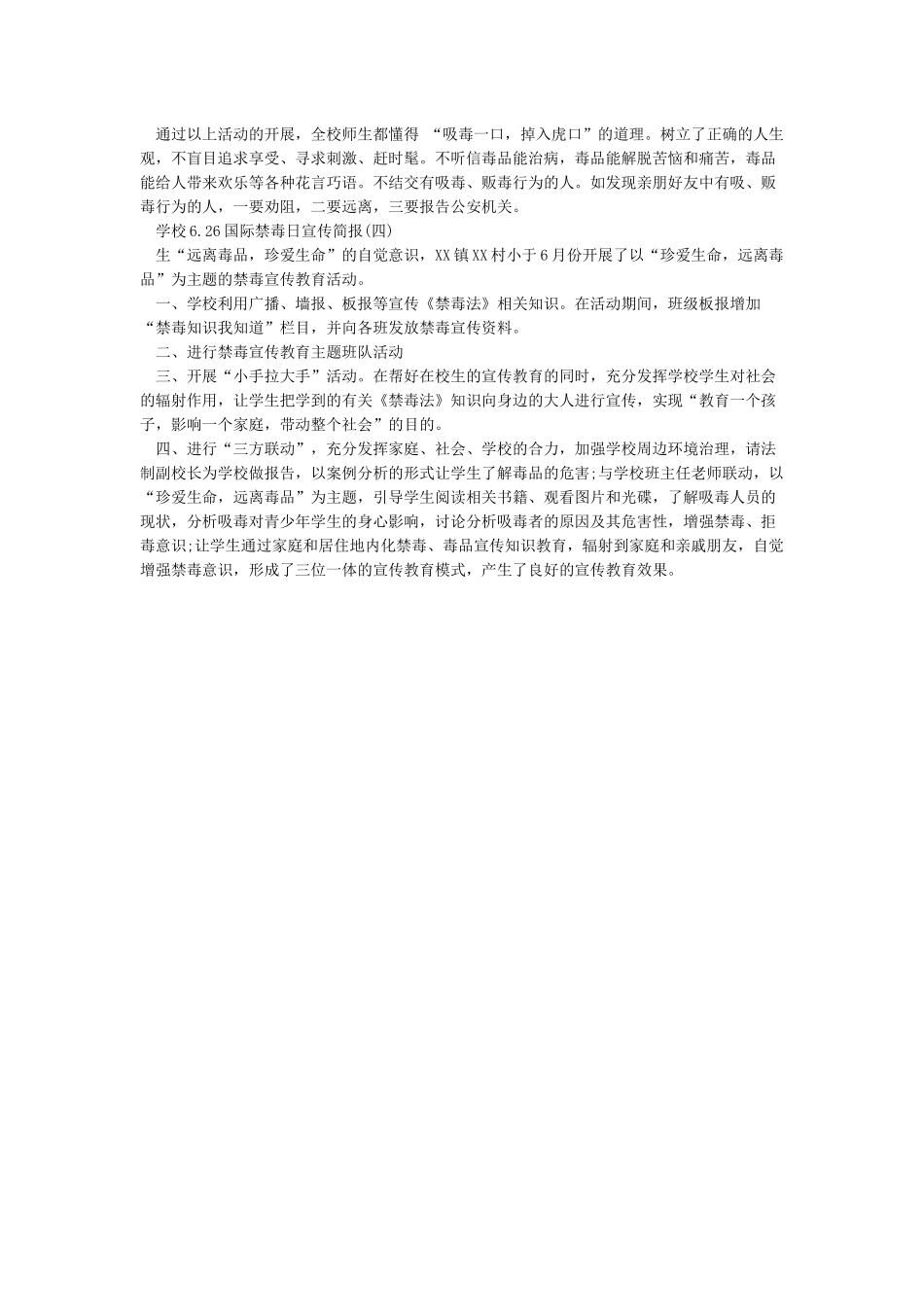 通过以上活动的开展，全校师生都懂得 “吸毒一口，掉入虎口”的道理。树立了正确的人生观，不盲目追求享受、寻求刺激、赶时髦。不听信毒品能治病，毒品能解脱苦恼和痛苦，毒品能给人带来欢乐等各种花言巧语。不结交有吸毒、贩毒行为的人。如发现亲朋好友中有吸、贩毒行为的人，一要劝阻，二要远离，三要报告公安机关。

学校6.26国际禁毒日宣传简报(四)

生“远离毒品，珍爱生命”的自觉意识，XX镇XX村小于6月份开展了以“珍爱生命，远离毒品”为主题的禁毒宣传教育活动。

一、学校利用广播、墙报、板报等宣传《禁毒法》相关知识。在活动期间，班级板报增加“禁毒知识我知道”栏目，并向各班发放禁毒宣传资料。

二、进行禁毒宣传教育主题班队活动

三、开展“小手拉大手”活动。在帮好在校生的宣传教育的同时，充分发挥学校学生对社会的辐射作用，让学生把学到的有关《禁毒法》知识向身边的大人进行宣传，实现“教育一个孩子，影响一个家庭，带动整个社会”的目的。

四、进行“三方联动”，充分发挥家庭、社会、学校的合力，加强学校周边环境治理，请法制副校长为学校做报告，以案例分析的形式让学生了解毒品的危害;与学校班主任老师联动，以“珍爱生命，远离毒品”为主题，引导学生阅读相关书籍、观看图片和光碟，了解吸毒人员的现状，分析吸毒对青少年学生的身心影响，讨论分析吸毒者的原因及其危害性，增强禁毒、拒毒意识;让学生通过家庭和居住地内化禁毒、毒品宣传知识教育，辐射到家庭和亲戚朋友，自觉增强禁毒意识，形成了三位一体的宣传教育模式，产生了良好的宣传教育效果。